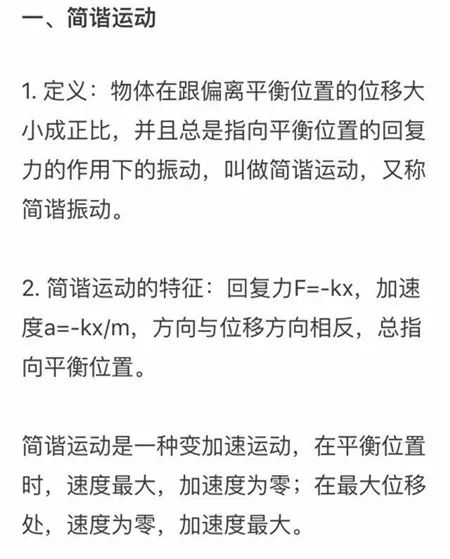 一、简谐运动

1. 定义：物体在跟偏离平衡位置的位移大小成正比，并且总是指向平衡位置的回复力的作用下的振动，叫做简谐运动，又称简谐振动。

2. 简谐运动的特征：回复力$F=-kx$，加速度$a=-kx/m$，方向与位移方向相反，总指向平衡位置。

简谐运动是一种变加速运动，在平衡位置时，速度最大，加速度为零；在最大位移处，速度为零，加速度最大。